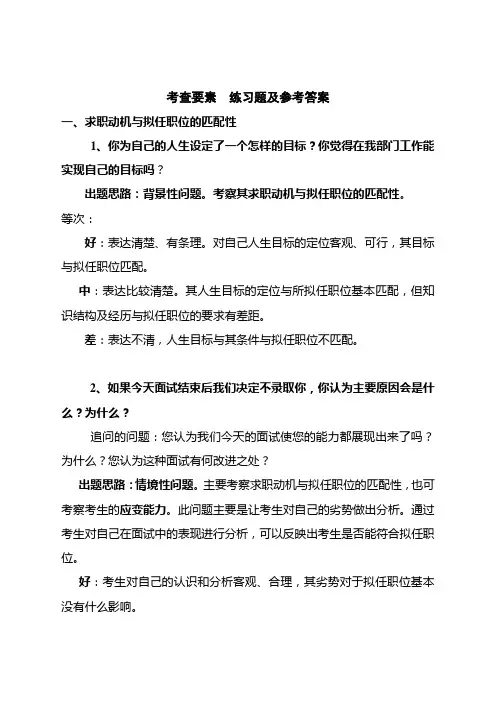 考查要素　练习题及参考答案

一、求职动机与拟任职位的匹配性

1、你为自己的人生设定了一个怎样的目标？你觉得在我部门工作能实现自己的目标吗？

出题思路：背景性问题。考察其求职动机与拟任职位的匹配性。

等次：

好：表达清楚、有条理。对自己人生目标的定位客观、可行，其目标与拟任职位匹配。

中：表达比较清楚。其人生目标的定位与所拟任职位基本匹配，但知识结构及经历与拟任职位的要求有差距。

差：表达不清，人生目标与其条件与拟任职位不匹配。

2、如果今天面试结束后我们决定不录取你，你认为主要原因会是什么？为什么？

追问的问题：您认为我们今天的面试使您的能力都展现出来了吗？为什么？您认为这种面试有何改进之处？

出题思路：情境性问题。主要考察求职动机与拟任职位的匹配性，也可考察考生的应变能力。此问题主要是让考生对自己的劣势做出分析。通过考生对自己在面试中的表现进行分析，可以反映出考生是否能符合拟任职位。

好：考生对自己的认识和分析客观、合理，其劣势对于拟任职位基本没有什么影响。